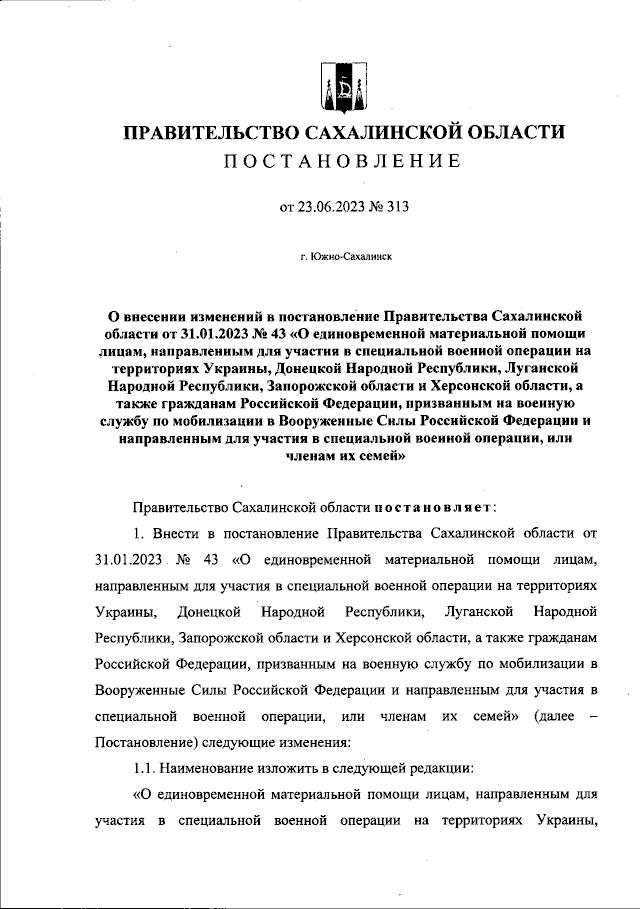 ПРАВИТЕЛЬСТВО САХАЛИНСКОЙ ОБЛАСТИ
ПОСТАНОВЛЕНИЕ

от 23.06.2023 № 313

г. Южно-Сахалинск

О внесении изменений в постановление Правительства Сахалинской области от 31.01.2023 № 43 «О единовременной материальной помощи лицам, направленным для участия в специальной военной операции на территориях Украины, Донецкой Народной Республики, Луганской Народной Республики, Запорожской области и Херсонской области, а также гражданам Российской Федерации, призванным на военную службу по мобилизации в Вооруженные Силы Российской Федерации и направленным для участия в специальной военной операции, или членам их семей»

Правительство Сахалинской области постановляет:

1. Внести в постановление Правительства Сахалинской области от 31.01.2023 № 43 «О единовременной материальной помощи лицам, направленным для участия в специальной военной операции на территориях Украины, Донецкой Народной Республики, Луганской Народной Республики, Запорожской области и Херсонской области, а также гражданам Российской Федерации, призванным на военную службу по мобилизации в Вооруженные Силы Российской Федерации и направленным для участия в специальной военной операции, или членам их семей» (далее – Постановление) следующие изменения:

1.1. Наименование изложить в следующей редакции:

«О единовременной материальной помощи лицам, направленным для участия в специальной военной операции на территориях Украины,